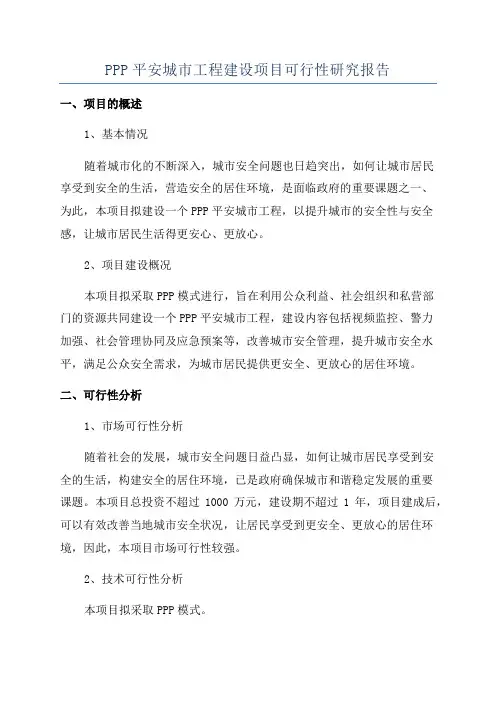 PPP 平安城市工程建设项目可行性研究报告

一、项目的概述

1、基本情况

随着城市化的不断深入，城市安全问题也日趋突出，如何让城市居民享受到安全的生活，营造安全的居住环境，是面临政府的重要课题之一、为此，本项目拟建设一个 PPP 平安城市工程，以提升城市的安全性与安全感，让城市居民生活得更安心、更放心。

2、项目建设概况

本项目拟采取 PPP 模式进行，旨在利用公众利益、社会组织和私营部门的资源共同建设一个 PPP 平安城市工程，建设内容包括视频监控、警力加强、社会管理协同及应急预案等，改善城市安全管理，提升城市安全水平，满足公众安全需求，为城市居民提供更安全、更放心的居住环境。

二、可行性分析

1、市场可行性分析

随着社会的发展，城市安全问题日益凸显，如何让城市居民享受到安全的生活，构建安全的居住环境，已是政府确保城市和谐稳定发展的重要课题。本项目总投资不超过 1000 万元，建设期不超过 1 年，项目建成后，可以有效改善当地城市安全状况，让居民享受到更安全、更放心的居住环境，因此，本项目市场可行性较强。

2、技术可行性分析

本项目拟采取 PPP 模式。